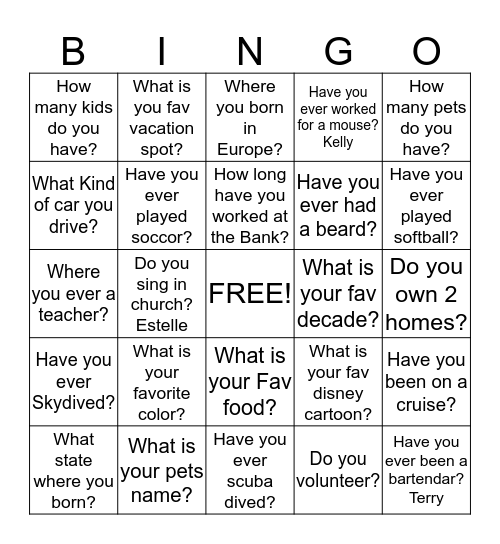 | B | I | N | G | O |
|---|---|---|---|---|
| How many kids do you have? | What is you fav vacation spot? | Where you born in Europe? | Have you ever worked for a mouse? Kelly | How many pets do you have? |
| What Kind of car you drive? | Have you ever played soccor? | How long have you worked at the Bank? | Have you ever had a beard? | Have you ever played softball? |
| Where you ever a teacher? | Do you sing in church? Estelle | FREE! | What is your fav decade? | Do you own 2 homes? |
| Have you ever Skydived? | What is your favorite color? | What is your Fav food? | What is your fav disney cartoon? | Have you been on a cruise? |
| What state where you born? | What is your pets name? | Have you ever scuba dived? | Do you volunteer? | Have you ever been a bartendar? Terry |